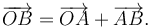 $\overrightarrow{OB} = \overrightarrow{OA} + \overrightarrow{AB}.$